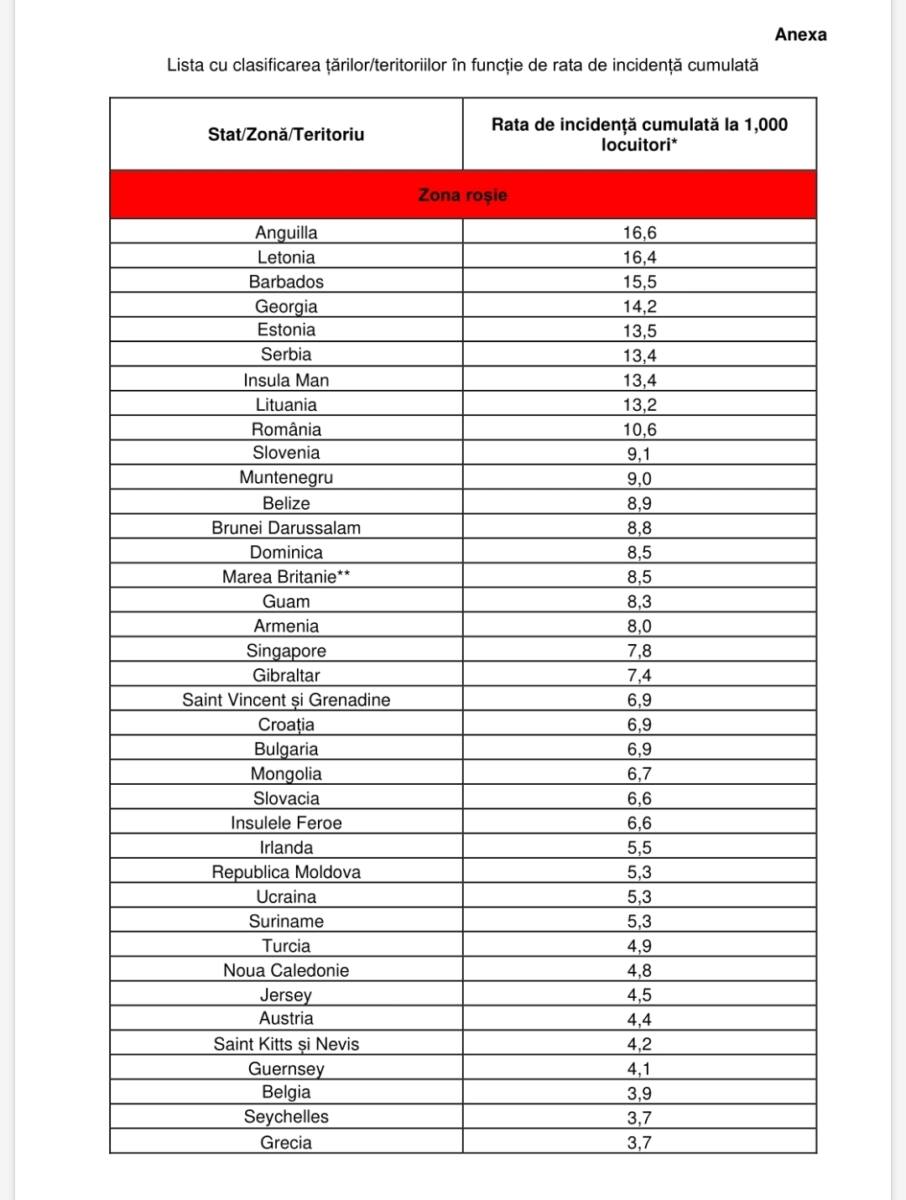 Anexa

Lista cu clasificarea țărilor/teritoriilor în funcție de rata de incidență cumulată

| Stat/Zonă/Teritoriu | Rata de incidență cumulată la 1,000 locuitori* |
|---|---|
| Zona roșie | |
| Anguilla | 16,6 |
| Letonia | 16,4 |
| Barbados | 15,5 |
| Georgia | 14,2 |
| Estonia | 13,5 |
| Serbia | 13,4 |
| Insula Man | 13,4 |
| Lituania | 13,2 |
| România | 10,6 |
| Slovenia | 9,1 |
| Muntenegru | 9,0 |
| Belize | 8,9 |
| Brunei Darussalam | 8,8 |
| Dominica | 8,5 |
| Marea Britanie** | 8,5 |
| Guam | 8,3 |
| Armenia | 8,0 |
| Singapore | 7,8 |
| Gibraltar | 7,4 |
| Saint Vincent și Grenadine | 6,9 |
| Croația | 6,9 |
| Bulgaria | 6,9 |
| Mongolia | 6,7 |
| Slovacia | 6,6 |
| Insulele Feroe | 6,6 |
| Irlanda | 5,5 |
| Republica Moldova | 5,3 |
| Ucraina | 5,3 |
| Suriname | 5,3 |
| Turcia | 4,9 |
| Noua Caledonie | 4,8 |
| Jersey | 4,5 |
| Austria | 4,4 |
| Saint Kitts și Nevis | 4,2 |
| Guernsey | 4,1 |
| Belgia | 3,9 |
| Seychelles | 3,7 |
| Grecia | 3,7 |